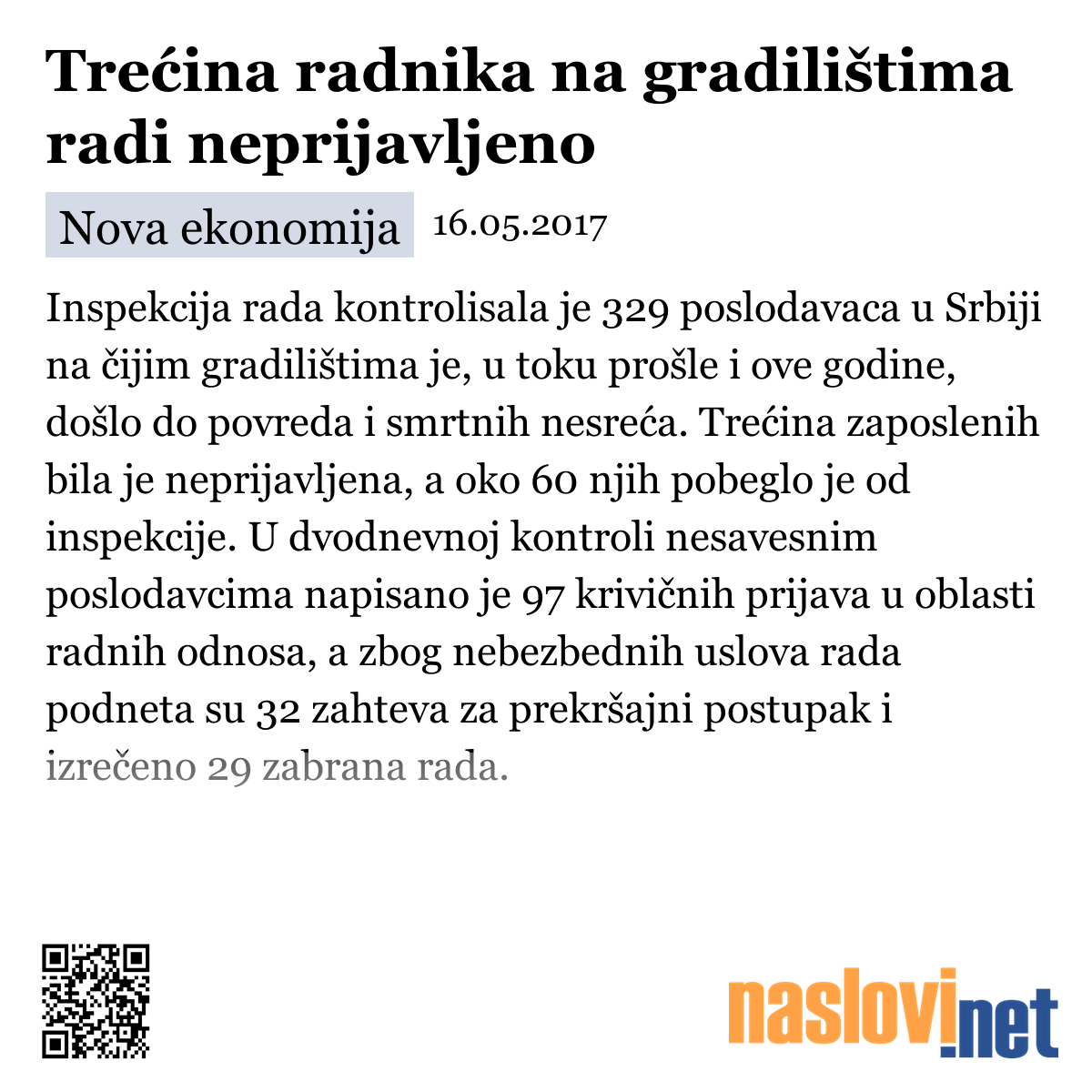 Trećina radnika na gradilištima radi neprijavljeno

Nova ekonomija 16.05.2017

Inspekcija rada kontrolisala je 329 poslodavaca u Srbiji na čijim gradilištima je, u toku prošle i ove godine, došlo do povreda i smrtnih nesreća. Trećina zaposlenih bila je neprijavljena, a oko 60 njih pobeglo je od inspekcije. U dvodnevnoj kontroli nesavesnim poslodavcima napisano je 97 krivičnih prijava u oblasti radnih odnosa, a zbog nebezbednih uslova rada podneta su 32 zahteva za prekršajni postupak i izrečeno 29 zabrana rada.

naslovi.net